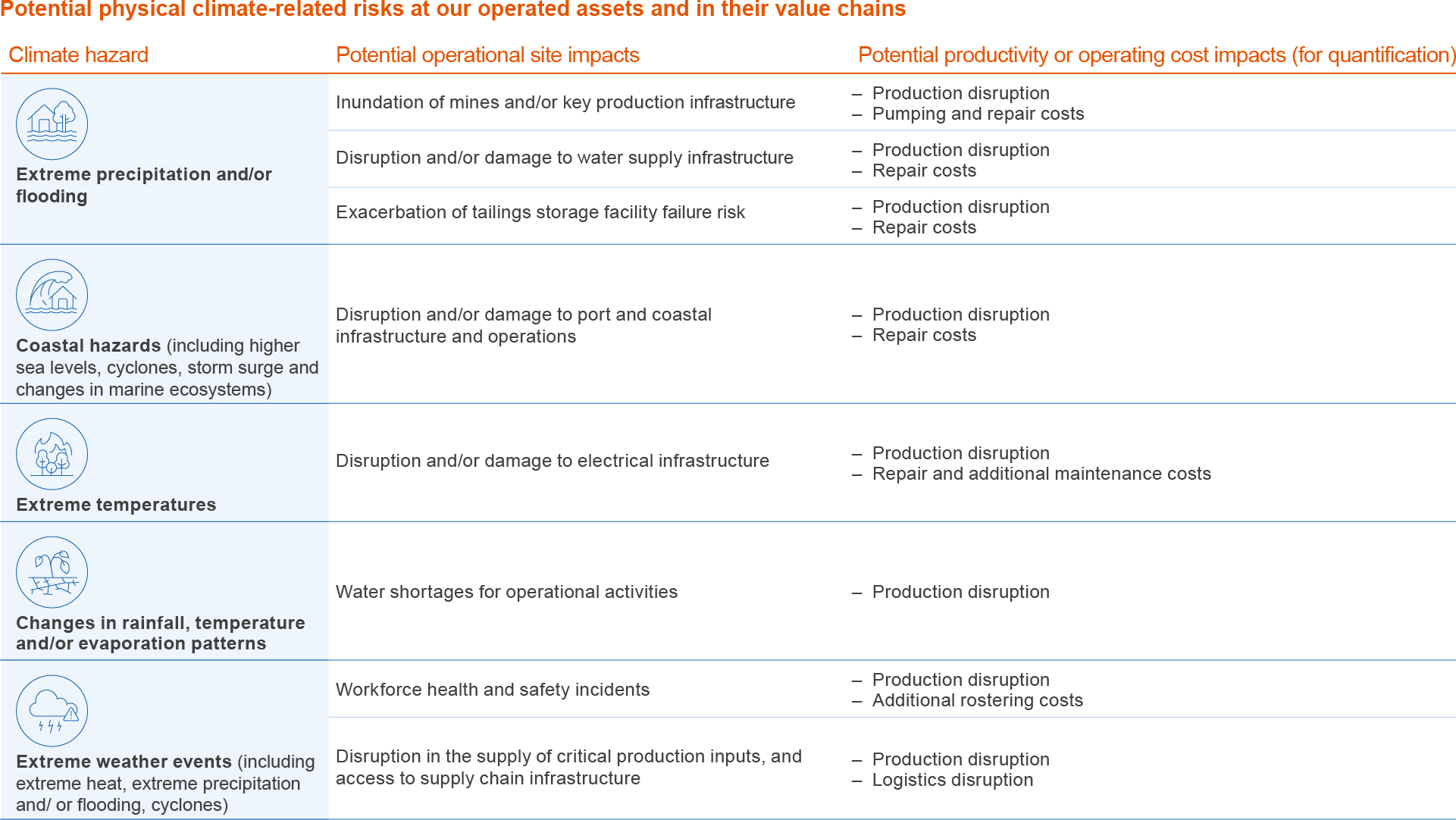 Potential physical climate-related risks at our operated assets and in their value chains

| Climate hazard | Potential operational site impacts | Potential productivity or operating cost impacts (for quantification) |
|---|---|---|
| Extreme precipitation and/or flooding | Inundation of mines and/or key production infrastructure | – Production disruption – Pumping and repair costs |
| | Disruption and/or damage to water supply infrastructure | – Production disruption – Repair costs |
| | Exacerbation of tailings storage facility failure risk | – Production disruption – Repair costs |
| Coastal hazards (including higher sea levels, cyclones, storm surge and changes in marine ecosystems) | Disruption and/or damage to port and coastal infrastructure and operations | – Production disruption – Repair costs |
| Extreme temperatures | Disruption and/or damage to electrical infrastructure | – Production disruption – Repair and additional maintenance costs |
| Changes in rainfall, temperature and/or evaporation patterns | Water shortages for operational activities | – Production disruption |
| Extreme weather events (including extreme heat, extreme precipitation and/ or flooding, cyclones) | Workforce health and safety incidents | – Production disruption – Additional rostering costs |
| | Disruption in the supply of critical production inputs, and access to supply chain infrastructure | – Production disruption – Logistics disruption |